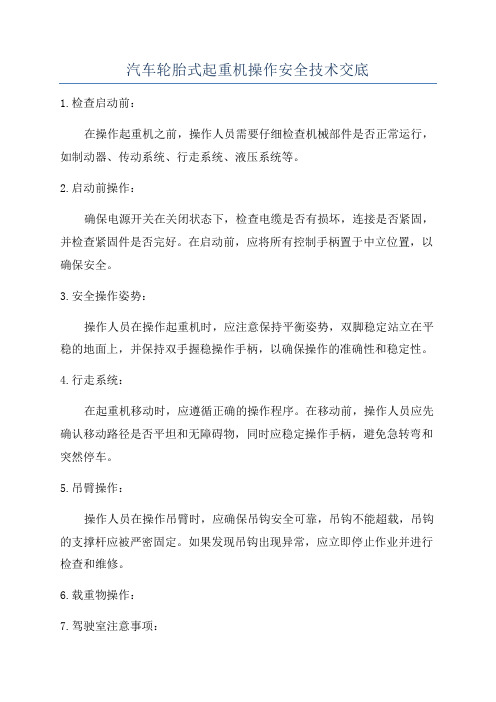 汽车轮胎式起重机操作安全技术交底

1.检查启动前：

在操作起重机之前，操作人员需要仔细检查机械部件是否正常运行，如制动器、传动系统、行走系统、液压系统等。

2.启动前操作：

确保电源开关在关闭状态下，检查电缆是否有损坏，连接是否紧固，并检查紧固件是否完好。在启动前，应将所有控制手柄置于中立位置，以确保安全。

3.安全操作姿势：

操作人员在操作起重机时，应注意保持平衡姿势，双脚稳定站立在平稳的地面上，并保持双手握稳操作手柄，以确保操作的准确性和稳定性。

4.行走系统：

在起重机移动时，应遵循正确的操作程序。在移动前，操作人员应先确认移动路径是否平坦和无障碍物，同时应稳定操作手柄，避免急转弯和突然停车。

5.吊臂操作：

操作人员在操作吊臂时，应确保吊钩安全可靠，吊钩不能超载，吊钩的支撑杆应被严密固定。如果发现吊钩出现异常，应立即停止作业并进行检查和维修。

6.载重物操作：

7.驾驶室注意事项：